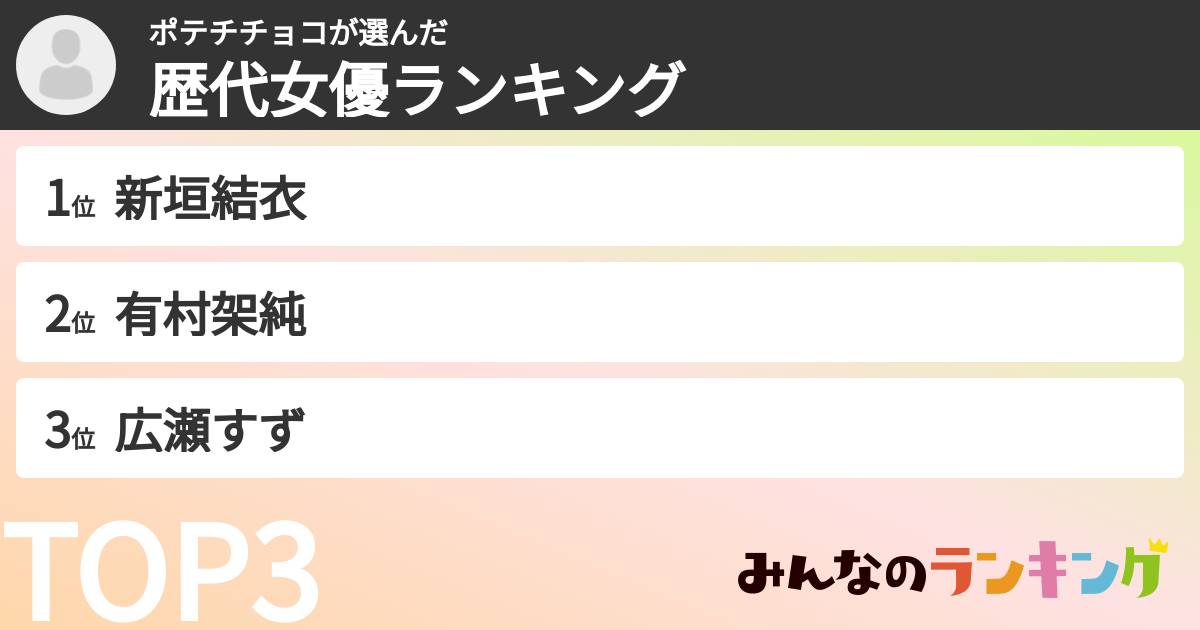 ポテチチョコが選んだ
歴代女優ランキング

1位 新垣結衣

2位 有村架純

3位 広瀬すず

TOP3

みんなのランキング